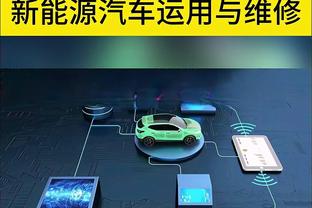 新能源汽车运用与维修